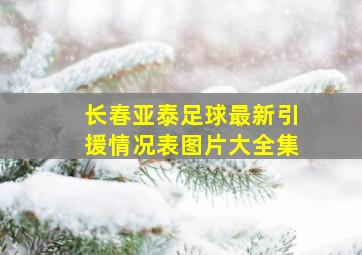 长春亚泰足球最新引援情况表图片大全集